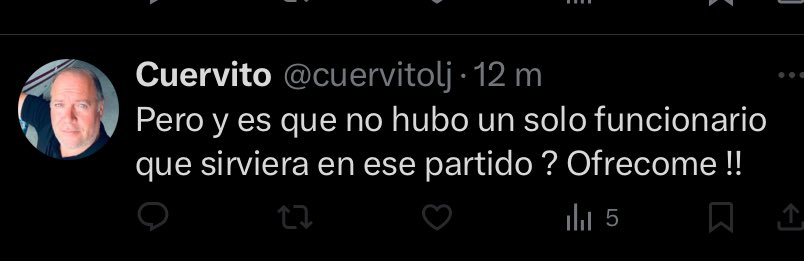 Cuervito @cuervitolj · 12 m
Pero y es que no hubo un solo funcionario que sirviera en ese partido ? Ofrecome !!

5